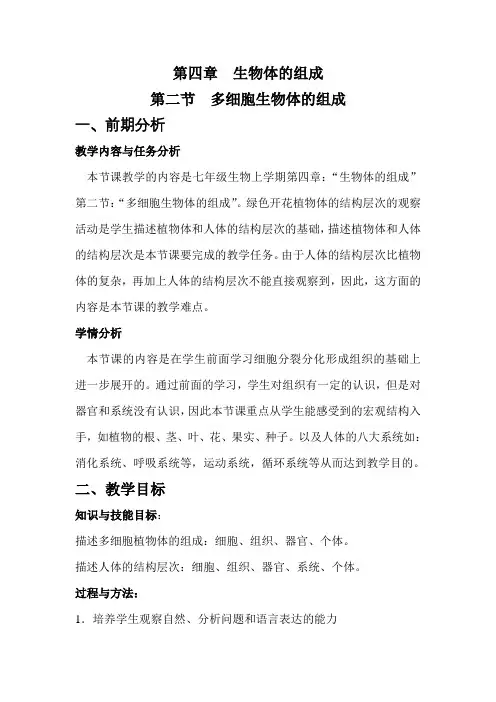 第四章　生物体的组成

第二节　多细胞生物体的组成

一、前期分析

教学内容与任务分析

本节课教学的内容是七年级生物上学期第四章：“生物体的组成”第二节：“多细胞生物体的组成”。绿色开花植物体的结构层次的观察活动是学生描述植物体和人体的结构层次的基础，描述植物体和人体的结构层次是本节课要完成的教学任务。由于人体的结构层次比植物体的复杂，再加上人体的结构层次不能直接观察到，因此，这方面的内容是本节课的教学难点。

学情分析

本节课的内容是在学生前面学习细胞分裂分化形成组织的基础上进一步展开的。通过前面的学习，学生对组织有一定的认识，但是对器官和系统没有认识，因此本节课重点从学生能感受到的宏观结构入手，如植物的根、茎、叶、花、果实、种子。以及人体的八大系统如：消化系统、呼吸系统等，运动系统，循环系统等从而达到教学目的。

二、教学目标

知识与技能目标：

描述多细胞植物体的组成：细胞、组织、器官、个体。

描述人体的结构层次：细胞、组织、器官、系统、个体。

过程与方法：

1．培养学生观察自然、分析问题和语言表达的能力